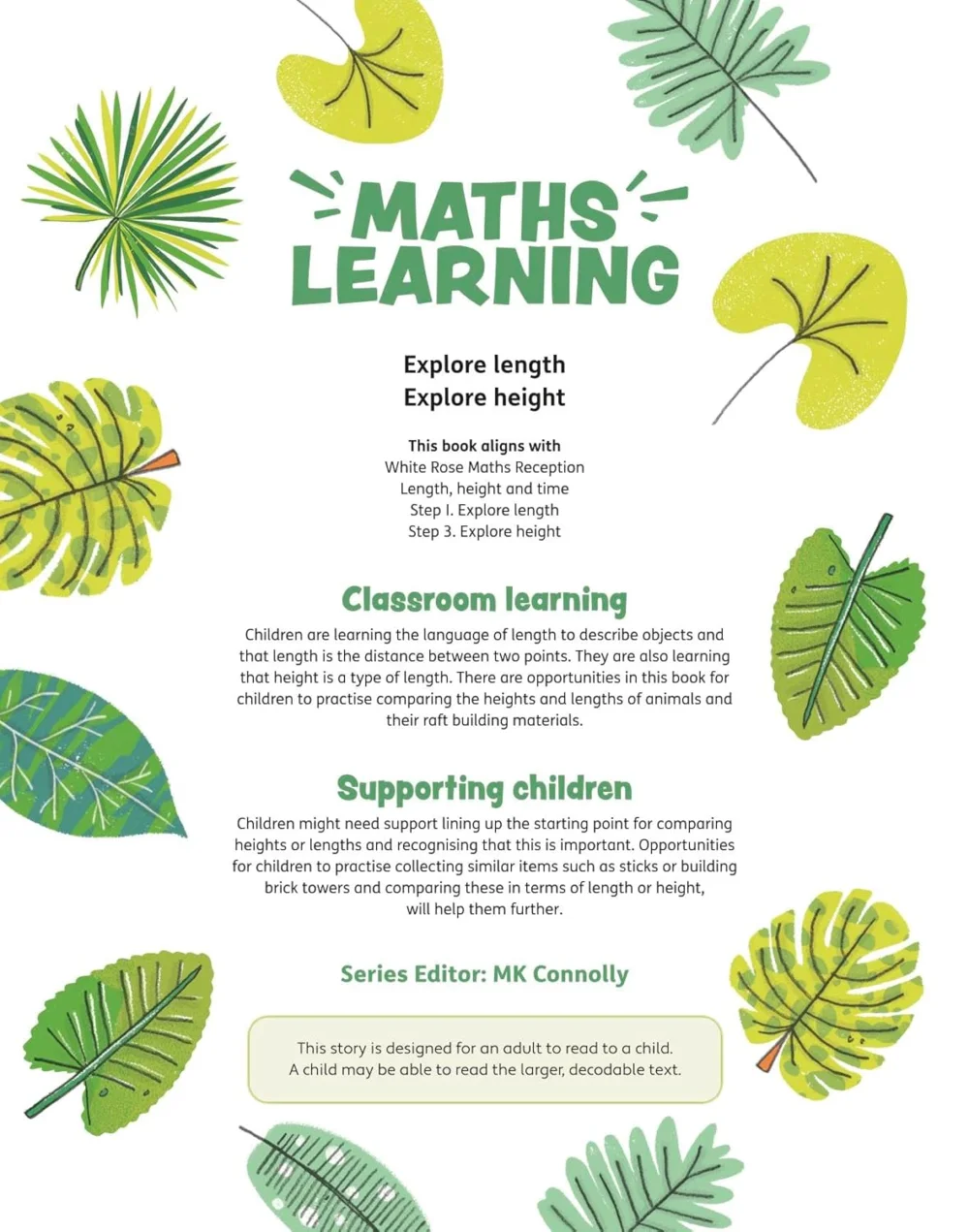 MATHS LEARNING

Explore length
Explore height

This book aligns with
White Rose Maths Reception
Length, height and time
Step 1. Explore length
Step 3. Explore height

Classroom learning

Children are learning the language of length to describe objects and that length is the distance between two points. They are also learning that height is a type of length. There are opportunities in this book for children to practise comparing the heights and lengths of animals and their raft building materials.

Supporting children

Children might need support lining up the starting point for comparing heights or lengths and recognising that this is important. Opportunities for children to practise collecting similar items such as sticks or building brick towers and comparing these in terms of length or height, will help them further.

Series Editor: MK Connolly

This story is designed for an adult to read to a child. A child may be able to read the larger, decodable text.